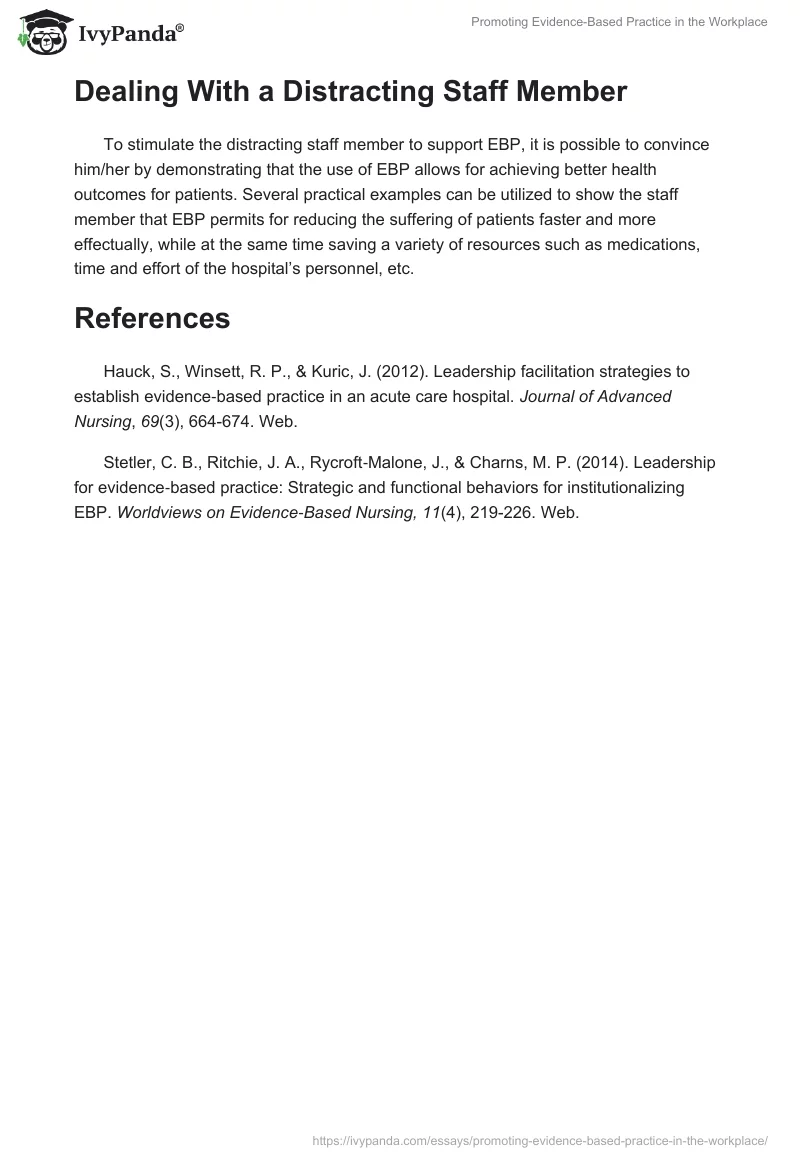 IvyPanda®

Promoting Evidence-Based Practice in the Workplace

Dealing With a Distracting Staff Member

To stimulate the distracting staff member to support EBP, it is possible to convince him/her by demonstrating that the use of EBP allows for achieving better health outcomes for patients. Several practical examples can be utilized to show the staff member that EBP permits for reducing the suffering of patients faster and more effectually, while at the same time saving a variety of resources such as medications, time and effort of the hospital's personnel, etc.

References

Hauck, S., Winsett, R. P., & Kuric, J. (2012). Leadership facilitation strategies to establish evidence-based practice in an acute care hospital. Journal of Advanced Nursing, 69(3), 664-674. Web.

Stetler, C. B., Ritchie, J. A., Rycroft-Malone, J., & Charns, M. P. (2014). Leadership for evidence-based practice: Strategic and functional behaviors for institutionalizing EBP. Worldviews on Evidence-Based Nursing, 11(4), 219-226. Web.

https://ivypanda.com/essays/promoting-evidence-based-practice-in-the-workplace/